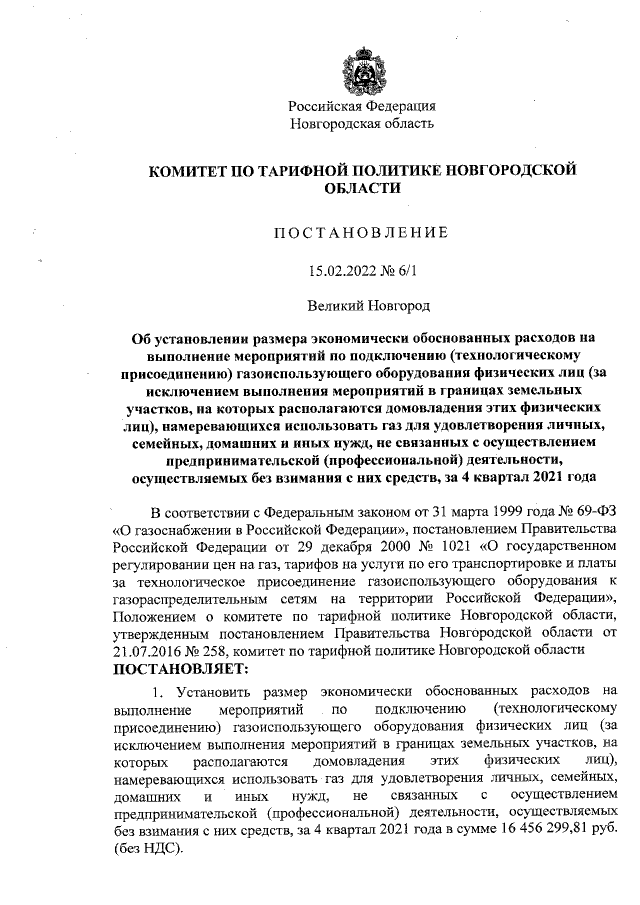 Российская Федерация
Новгородская область

КОМИТЕТ ПО ТАРИФНОЙ ПОЛИТИКЕ НОВГОРОДСКОЙ ОБЛАСТИ

ПОСТАНОВЛЕНИЕ

15.02.2022 № 6/1

Великий Новгород

Об установлении размера экономически обоснованных расходов на выполнение мероприятий по подключению (технологическому присоединению) газоиспользующего оборудования физических лиц (за исключением выполнения мероприятий в границах земельных участков, на которых располагаются домовладения этих физических лиц), намеревающихся использовать газ для удовлетворения личных, семейных, домашних и иных нужд, не связанных с осуществлением предпринимательской (профессиональной) деятельности, осуществляемых без взимания с них средств, за 4 квартал 2021 года

В соответствии с Федеральным законом от 31 марта 1999 года № 69-ФЗ «О газоснабжении в Российской Федерации», постановлением Правительства Российской Федерации от 29 декабря 2000 № 1021 «О государственном регулировании цен на газ, тарифов на услуги по его транспортировке и платы за технологическое присоединение газоиспользующего оборудования к газораспределительным сетям на территории Российской Федерации», Положением о комитете по тарифной политике Новгородской области, утвержденным постановлением Правительства Новгородской области от 21.07.2016 № 258, комитет по тарифной политике Новгородской области
ПОСТАНОВЛЯЕТ:

1. Установить размер экономически обоснованных расходов на выполнение мероприятий по подключению (технологическому присоединению) газоиспользующего оборудования физических лиц (за исключением выполнения мероприятий в границах земельных участков, на которых располагаются домовладения этих физических лиц), намеревающихся использовать газ для удовлетворения личных, семейных, домашних и иных нужд, не связанных с осуществлением предпринимательской (профессиональной) деятельности, осуществляемых без взимания с них средств, за 4 квартал 2021 года в сумме 16 456 299,81 руб. (без НДС).